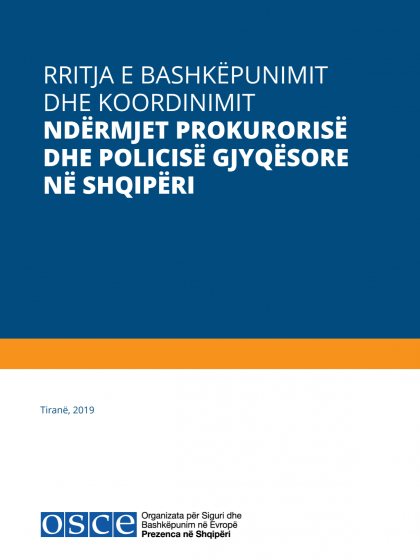 RRITJA E BASHKËPUNIMIT DHE KOORDINIMIT
NDËRMJET PROKURORISË DHE POLICISË GJYQËSORE NË SHQIPËRI

Tiranë, 2019

OSCE
Organizata për Siguri dhe Bashkëpunim në Evropë
Prezenca në Shqipëri